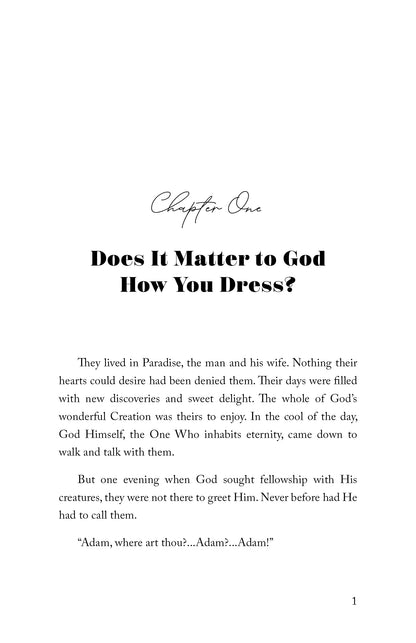 Chapter One

Does It Matter to God How You Dress?

They lived in Paradise, the man and his wife. Nothing their hearts could desire had been denied them. Their days were filled with new discoveries and sweet delight. The whole of God's wonderful Creation was theirs to enjoy. In the cool of the day, God Himself, the One Who inhabits eternity, came down to walk and talk with them.

But one evening when God sought fellowship with His creatures, they were not there to greet Him. Never before had He had to call them.

"Adam, where art thou?...Adam?...Adam!"

1